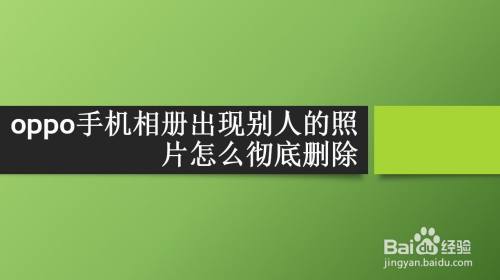 oppo手机相册出现别人的照片怎么彻底删除

Baidu经验
jingyan.baidu.com